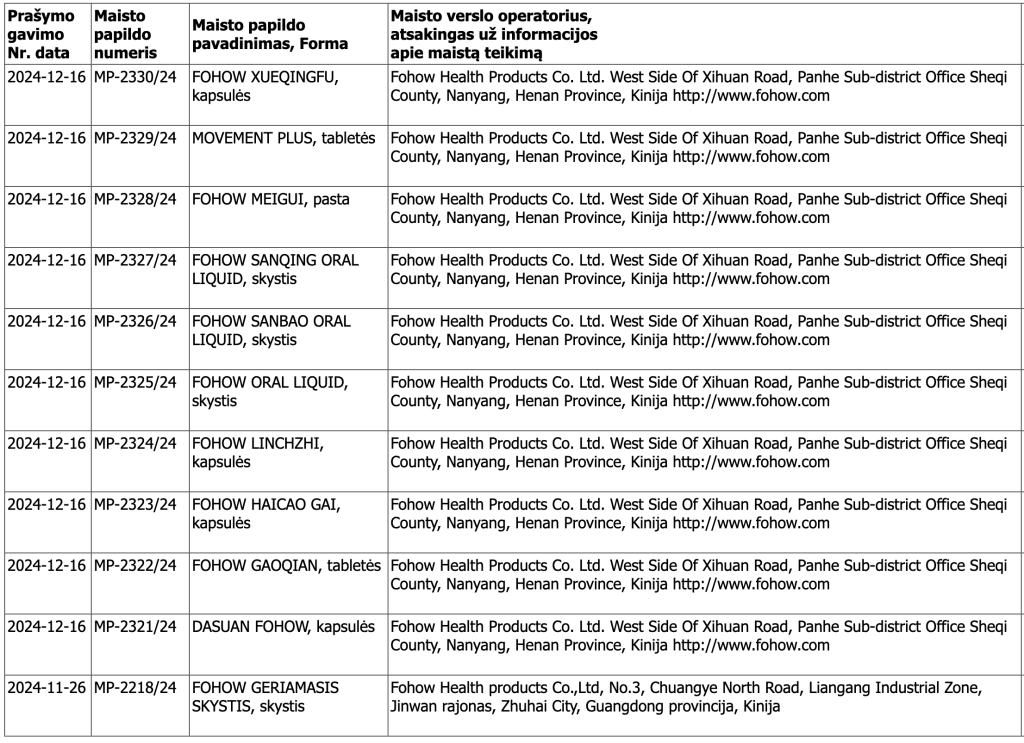 | Prašymo gavimo Nr. data | Maisto papildo numeris | Maisto papildo pavadinimas, Forma | Maisto verslo operatorius, atsakingas už informacijos apie maistą teikimą |
|---|---|---|---|
| 2024-12-16 | MP-2330/24 | FOHOW XUEQINGFU, kapsulės | Fohow Health Products Co. Ltd. West Side Of Xihuan Road, Panhe Sub-district Office Sheqi County, Nanyang, Henan Province, Kinija http://www.fohow.com |
| 2024-12-16 | MP-2329/24 | MOVEMENT PLUS, tabletės | Fohow Health Products Co. Ltd. West Side Of Xihuan Road, Panhe Sub-district Office Sheqi County, Nanyang, Henan Province, Kinija http://www.fohow.com |
| 2024-12-16 | MP-2328/24 | FOHOW MEIGUI, pasta | Fohow Health Products Co. Ltd. West Side Of Xihuan Road, Panhe Sub-district Office Sheqi County, Nanyang, Henan Province, Kinija http://www.fohow.com |
| 2024-12-16 | MP-2327/24 | FOHOW SANQING ORAL LIQUID, skystis | Fohow Health Products Co. Ltd. West Side Of Xihuan Road, Panhe Sub-district Office Sheqi County, Nanyang, Henan Province, Kinija http://www.fohow.com |
| 2024-12-16 | MP-2326/24 | FOHOW SANBAO ORAL LIQUID, skystis | Fohow Health Products Co. Ltd. West Side Of Xihuan Road, Panhe Sub-district Office Sheqi County, Nanyang, Henan Province, Kinija http://www.fohow.com |
| 2024-12-16 | MP-2325/24 | FOHOW ORAL LIQUID, skystis | Fohow Health Products Co. Ltd. West Side Of Xihuan Road, Panhe Sub-district Office Sheqi County, Nanyang, Henan Province, Kinija http://www.fohow.com |
| 2024-12-16 | MP-2324/24 | FOHOW LINCHZHI, kapsulės | Fohow Health Products Co. Ltd. West Side Of Xihuan Road, Panhe Sub-district Office Sheqi County, Nanyang, Henan Province, Kinija http://www.fohow.com |
| 2024-12-16 | MP-2323/24 | FOHOW HAICAO GAI, kapsulės | Fohow Health Products Co. Ltd. West Side Of Xihuan Road, Panhe Sub-district Office Sheqi County, Nanyang, Henan Province, Kinija http://www.fohow.com |
| 2024-12-16 | MP-2322/24 | FOHOW GAOQIAN, tabletės | Fohow Health Products Co. Ltd. West Side Of Xihuan Road, Panhe Sub-district Office Sheqi County, Nanyang, Henan Province, Kinija http://www.fohow.com |
| 2024-12-16 | MP-2321/24 | DASUAN FOHOW, kapsulės | Fohow Health Products Co. Ltd. West Side Of Xihuan Road, Panhe Sub-district Office Sheqi County, Nanyang, Henan Province, Kinija http://www.fohow.com |
| 2024-11-26 | MP-2218/24 | FOHOW GERIAMASIS SKYSTIS, skystis | Fohow Health products Co.,Ltd, No.3, Chuangye North Road, Liangang Industrial Zone, Jinwan rajonas, Zhuhai City, Guangdong provincija, Kinija |